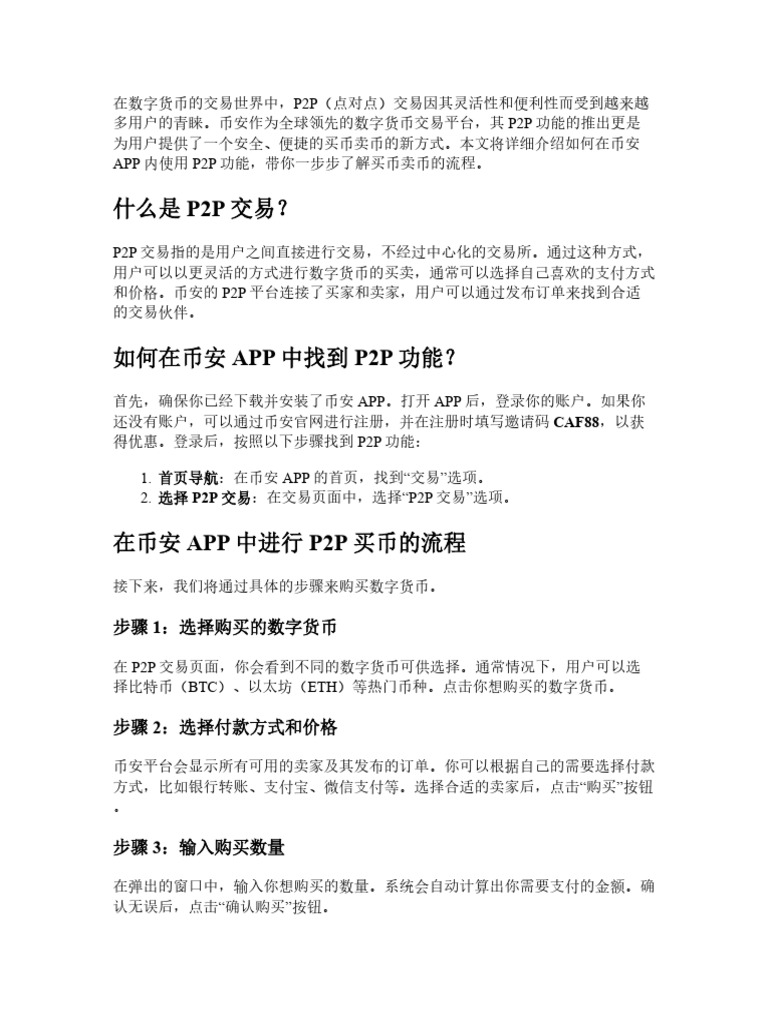 在数字货币的交易世界中，P2P（点对点）交易因其灵活性和便利性而受到越来越多用户的青睐。币安作为全球领先的数字货币交易平台，其 P2P 功能的推出更是为用户提供了一个安全、便捷的买币卖币的新方式。本文将详细介绍如何在币安 APP 内使用 P2P 功能，带你一步步了解买币卖币的流程。

什么是 P2P 交易？

P2P 交易指的是用户之间直接进行交易，不经过中心化的交易所。通过这种方式，用户可以以更灵活的方式进行数字货币的买卖，通常可以选择自己喜欢的支付方式和价格。币安的 P2P 平台连接了买家和卖家，用户可以通过发布订单来找到合适的交易伙伴。

如何在币安 APP 中找到 P2P 功能？

首先，确保你已经下载并安装了币安 APP。打开 APP 后，登录你的账户。如果你还没有账户，可以通过币安官网进行注册，并在注册时填写邀请码 CAF88，以获得优惠。登录后，按照以下步骤找到 P2P 功能：

1. 首页导航：在币安 APP 的首页，找到“交易”选项。
2. 选择 P2P 交易：在交易页面中，选择“P2P 交易”选项。

在币安 APP 中进行 P2P 买币的流程

接下来，我们将通过具体的步骤来购买数字货币。

步骤 1：选择购买的数字货币

在 P2P 交易页面，你会看到不同的数字货币可供选择。通常情况下，用户可以选择比特币（BTC）、以太坊（ETH）等热门币种。点击你想购买的数字货币。

步骤 2：选择付款方式和价格

币安平台会显示所有可用的卖家及其发布的订单。你可以根据自己的需要选择付款方式，比如银行转账、支付宝、微信支付等。选择合适的卖家后，点击“购买”按钮。

步骤 3：输入购买数量

在弹出的窗口中，输入你想购买的数量。系统会自动计算出你需要支付的金额。确认无误后，点击“确认购买”按钮。